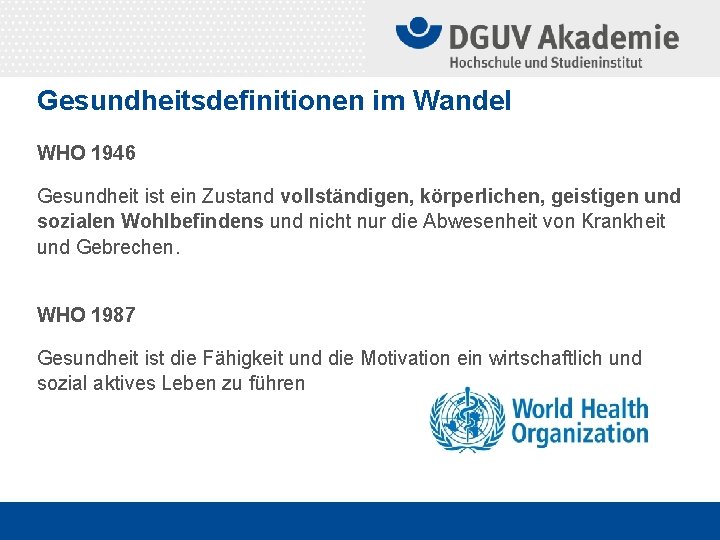 DGUV Akademie
Hochschule und Studieninstitut

Gesundheitsdefinitionen im Wandel

WHO 1946

Gesundheit ist ein Zustand vollständigen, körperlichen, geistigen und sozialen Wohlbefindens und nicht nur die Abwesenheit von Krankheit und Gebrechen.

WHO 1987

Gesundheit ist die Fähigkeit und die Motivation ein wirtschaftlich und sozial aktives Leben zu führen

World Health Organization